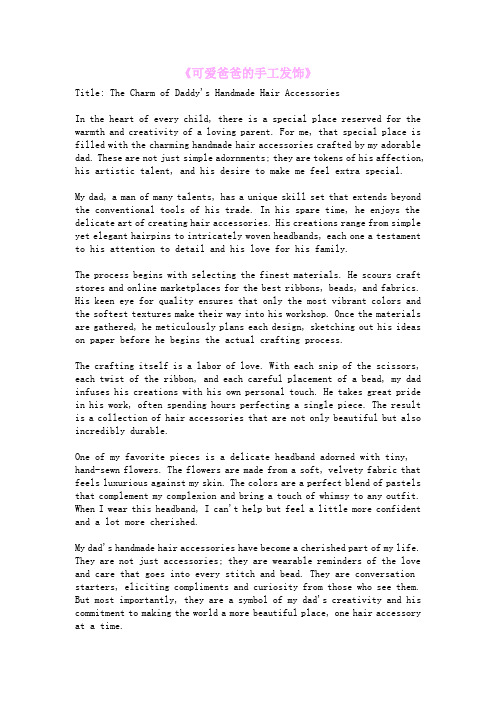 《可爱爸爸的手工发饰》

Title: The Charm of Daddy's Handmade Hair Accessories

In the heart of every child, there is a special place reserved for the warmth and creativity of a loving parent. For me, that special place is filled with the charming handmade hair accessories crafted by my adorable dad. These are not just simple adornments; they are tokens of his affection, his artistic talent, and his desire to make me feel extra special.

My dad, a man of many talents, has a unique skill set that extends beyond the conventional tools of his trade. In his spare time, he enjoys the delicate art of creating hair accessories. His creations range from simple yet elegant hairpins to intricately woven headbands, each one a testament to his attention to detail and his love for his family.

The process begins with selecting the finest materials. He scours craft stores and online marketplaces for the best ribbons, beads, and fabrics. His keen eye for quality ensures that only the most vibrant colors and the softest textures make their way into his workshop. Once the materials are gathered, he meticulously plans each design, sketching out his ideas on paper before he begins the actual crafting process.

The crafting itself is a labor of love. With each snip of the scissors, each twist of the ribbon, and each careful placement of a bead, my dad infuses his creations with his own personal touch. He takes great pride in his work, often spending hours perfecting a single piece. The result is a collection of hair accessories that are not only beautiful but also incredibly durable.

One of my favorite pieces is a delicate headband adorned with tiny, hand-sewn flowers. The flowers are made from a soft, velvety fabric that feels luxurious against my skin. The colors are a perfect blend of pastels that complement my complexion and bring a touch of whimsy to any outfit. When I wear this headband, I can't help but feel a little more confident and a lot more cherished.

My dad's handmade hair accessories have become a cherished part of my life. They are not just accessories; they are wearable reminders of the love and care that goes into every stitch and bead. They are conversation starters, eliciting compliments and curiosity from those who see them. But most importantly, they are a symbol of my dad's creativity and his commitment to making the world a more beautiful place, one hair accessory at a time.